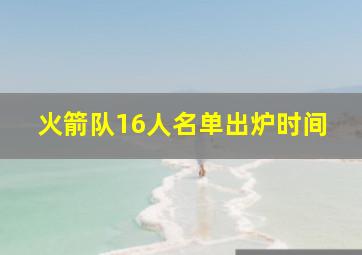 火箭队16人名单出炉时间